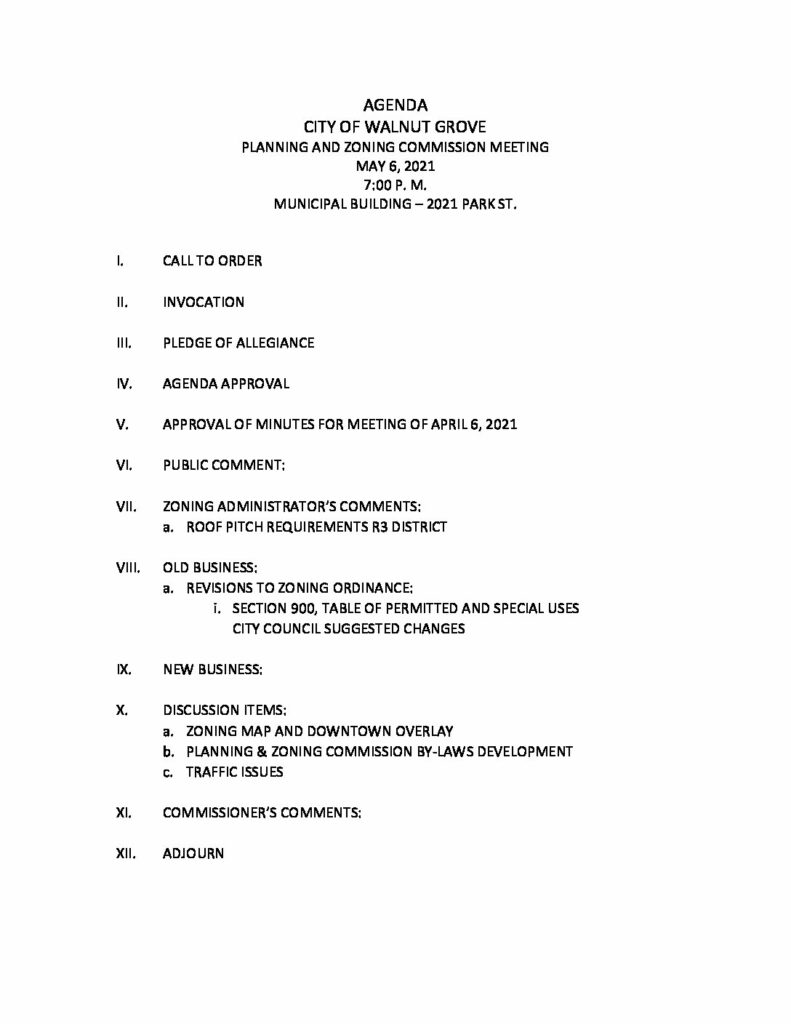 AGENDA
CITY OF WALNUT GROVE
PLANNING AND ZONING COMMISSION MEETING
MAY 6, 2021
7:00 P. M.
MUNICIPAL BUILDING – 2021 PARK ST.

I. CALL TO ORDER

II. INVOCATION

III. PLEDGE OF ALLEGIANCE

IV. AGENDA APPROVAL

V. APPROVAL OF MINUTES FOR MEETING OF APRIL 6, 2021

VI. PUBLIC COMMENT:

VII. ZONING ADMINISTRATOR'S COMMENTS:
a. ROOF PITCH REQUIREMENTS R3 DISTRICT

VIII. OLD BUSINESS:
a. REVISIONS TO ZONING ORDINANCE:
i. SECTION 900, TABLE OF PERMITTED AND SPECIAL USES CITY COUNCIL SUGGESTED CHANGES

IX. NEW BUSINESS:

X. DISCUSSION ITEMS:
a. ZONING MAP AND DOWNTOWN OVERLAY
b. PLANNING & ZONING COMMISSION BY-LAWS DEVELOPMENT
c. TRAFFIC ISSUES

XI. COMMISSIONER'S COMMENTS:

XII. ADJOURN